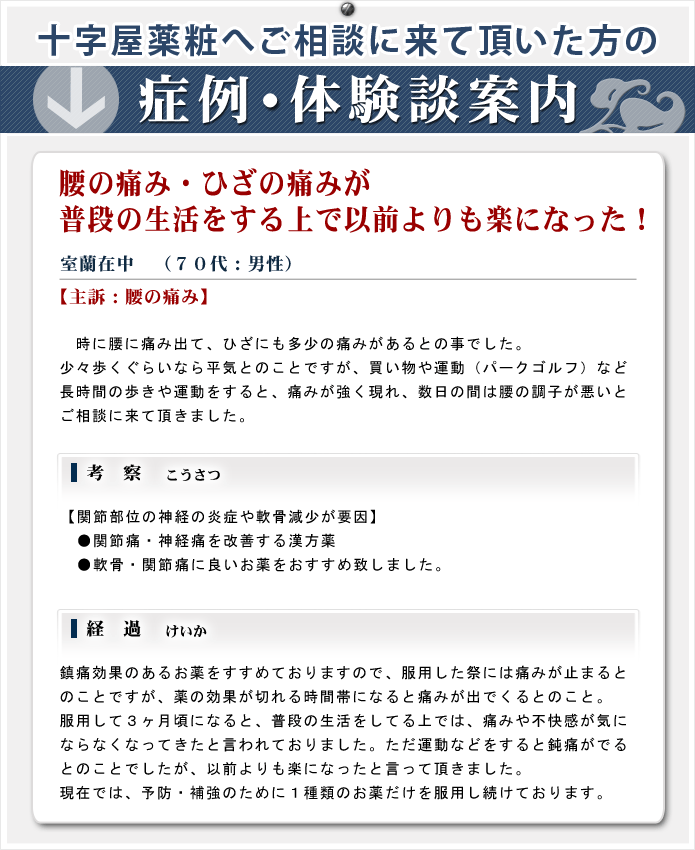 十字屋薬粧へご相談に来て頂いた方の

症例・体験談案内

腰の痛み・ひざの痛みが
普段の生活をする上で以前よりも楽になった！

室蘭在中　（７０代：男性）

【主訴：腰の痛み】

時に腰に痛み出て、ひざにも多少の痛みがあるとの事でした。
少々歩くぐらいなら平気とのことですが、買い物や運動（パークゴルフ）など長時間の歩きや運動をすると、痛みが強く現れ、数日の間は腰の調子が悪いとご相談に来て頂きました。

考　察　こうさつ

【関節部位の神経の炎症や軟骨減少が要因】
●関節痛・神経痛を改善する漢方薬
●軟骨・関節痛に良いお薬をおすすめ致しました。

経　過　けいか

鎮痛効果のあるお薬をすすめておりますので、服用した祭には痛みが止まるとのことですが、薬の効果が切れる時間帯になると痛みが出でくるとのこと。
服用して３ヶ月頃になると、普段の生活をしてる上では、痛みや不快感が気にならなくなってきたと言われておりました。ただ運動などをすると鈍痛がでるとのことでしたが、以前よりも楽になったと言って頂きました。
現在では、予防・補強のために１種類のお薬だけを服用し続けております。